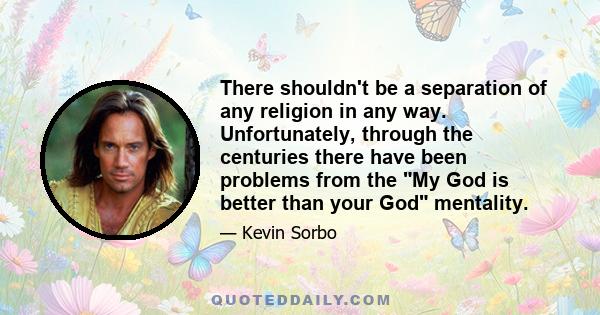 There shouldn't be a separation of any religion in any way. Unfortunately, through the centuries there have been problems from the "My God is better than your God" mentality.

— Kevin Sorbo

QUOTEDDAILY.COM